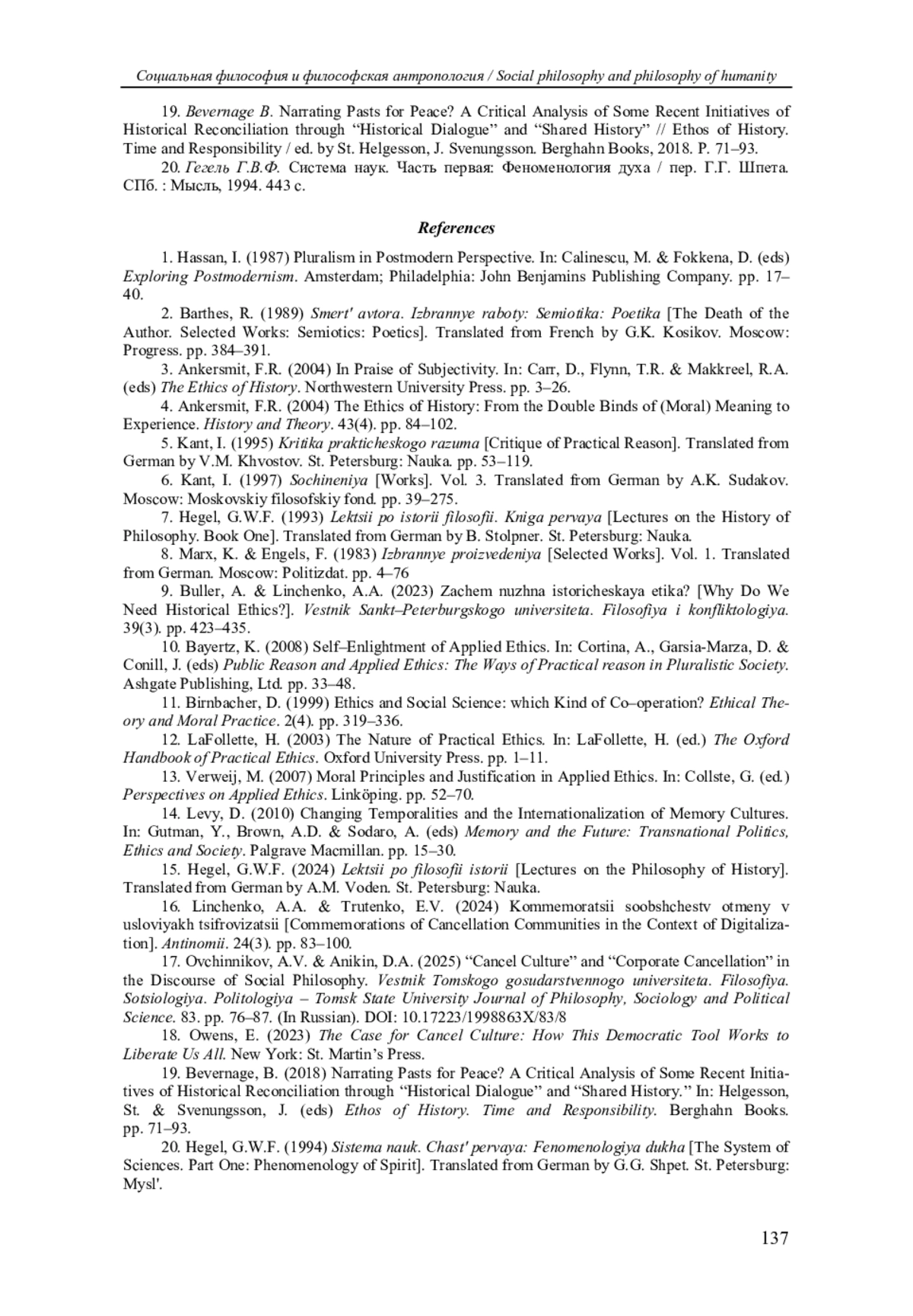 Социальная философия и философская антропология / Social philosophy and philosophy of humanity

19. Bevernage B. Narrating Pasts for Peace? A Critical Analysis of Some Recent Initiatives of Historical Reconciliation through "Historical Dialogue" and "Shared History" // Ethos of History. Time and Responsibility / ed. by St. Helgesson, J. Svenungsson. Berghahn Books, 2018. P. 71–93.

20. Гегель Г.В.Ф. Система наук. Часть первая: Феноменология духа / пер. Г.Г. Шпета. СПб. : Мысль, 1994. 443 с.

References

1. Hassan, I. (1987) Pluralism in Postmodern Perspective. In: Calinescu, M. & Fokkena, D. (eds) Exploring Postmodernism. Amsterdam; Philadelphia: John Benjamins Publishing Company. pp. 17–40.

2. Barthes, R. (1989) Smert' avtora. Izbrannye raboty: Semiotika: Poetika [The Death of the Author. Selected Works: Semiotics: Poetics]. Translated from French by G.K. Kosikov. Moscow: Progress. pp. 384–391.

3. Ankersmit, F.R. (2004) In Praise of Subjectivity. In: Carr, D., Flynn, T.R. & Makkreel, R.A. (eds) The Ethics of History. Northwestern University Press. pp. 3–26.

4. Ankersmit, F.R. (2004) The Ethics of History: From the Double Binds of (Moral) Meaning to Experience. History and Theory. 43(4). pp. 84–102.

5. Kant, I. (1995) Kritika prakticheskogo razuma [Critique of Practical Reason]. Translated from German by V.M. Khvostov. St. Petersburg: Nauka. pp. 53–119.

6. Kant, I. (1997) Sochineniya [Works]. Vol. 3. Translated from German by A.K. Sudakov. Moscow: Moskovskiy filosofskiy fond. pp. 39–275.

7. Hegel, G.W.F. (1993) Lektsii po istorii filosofii. Kniga pervaya [Lectures on the History of Philosophy. Book One]. Translated from German by B. Stolpner. St. Petersburg: Nauka.

8. Marx, K. & Engels, F. (1983) Izbrannye proizvedeniya [Selected Works]. Vol. 1. Translated from German. Moscow: Politizdat. pp. 4–76

9. Buller, A. & Linchenko, A.A. (2023) Zachem nuzhna istoricheskaya etika? [Why Do We Need Historical Ethics?]. Vestnik Sankt–Peterburgskogo universiteta. Filosofiya i konfliktologiya. 39(3). pp. 423–435.

10. Bayertz, K. (2008) Self–Enlightment of Applied Ethics. In: Cortina, A., Garsia-Marza, D. & Conill, J. (eds) Public Reason and Applied Ethics: The Ways of Practical reason in Pluralistic Society. Ashgate Publishing, Ltd. pp. 33–48.

11. Birnbacher, D. (1999) Ethics and Social Science: which Kind of Co–operation? Ethical Theory and Moral Practice. 2(4). pp. 319–336.

12. LaFollette, H. (2003) The Nature of Practical Ethics. In: LaFollette, H. (ed.) The Oxford Handbook of Practical Ethics. Oxford University Press. pp. 1–11.

13. Verweij, M. (2007) Moral Principles and Justification in Applied Ethics. In: Collste, G. (ed.) Perspectives on Applied Ethics. Linköping. pp. 52–70.

14. Levy, D. (2010) Changing Temporalities and the Internationalization of Memory Cultures. In: Gutman, Y., Brown, A.D. & Sodaro, A. (eds) Memory and the Future: Transnational Politics, Ethics and Society. Palgrave Macmillan. pp. 15–30.

15. Hegel, G.W.F. (2024) Lektsii po filosofii istorii [Lectures on the Philosophy of History]. Translated from German by A.M. Voden. St. Petersburg: Nauka.

16. Linchenko, A.A. & Trutenko, E.V. (2024) Kommemoratsii soobshchestv otmeny v usloviyakh tsifrovizatsii [Commemorations of Cancellation Communities in the Context of Digitalization]. Antinomii. 24(3). pp. 83–100.

17. Ovchinnikov, A.V. & Anikin, D.A. (2025) "Cancel Culture" and "Corporate Cancellation" in the Discourse of Social Philosophy. Vestnik Tomskogo gosudarstvennogo universiteta. Filosofiya. Sotsiologiya. Politologiya – Tomsk State University Journal of Philosophy, Sociology and Political Science. 83. pp. 76–87. (In Russian). DOI: 10.17223/1998863X/83/8

18. Owens, E. (2023) The Case for Cancel Culture: How This Democratic Tool Works to Liberate Us All. New York: St. Martin's Press.

19. Bevernage, B. (2018) Narrating Pasts for Peace? A Critical Analysis of Some Recent Initiatives of Historical Reconciliation through "Historical Dialogue" and "Shared History." In: Helgesson, St. & Svenungsson, J. (eds) Ethos of History. Time and Responsibility. Berghahn Books. pp. 71–93.

20. Hegel, G.W.F. (1994) Sistema nauk. Chast' pervaya: Fenomenologiya dukha [The System of Sciences. Part One: Phenomenology of Spirit]. Translated from German by G.G. Shpet. St. Petersburg: Mysl'.

137